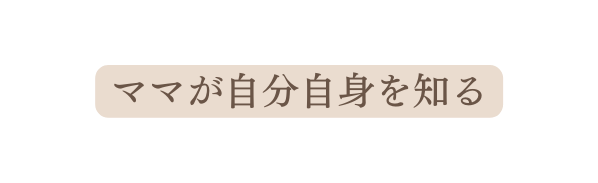 ママが自分自身を知る